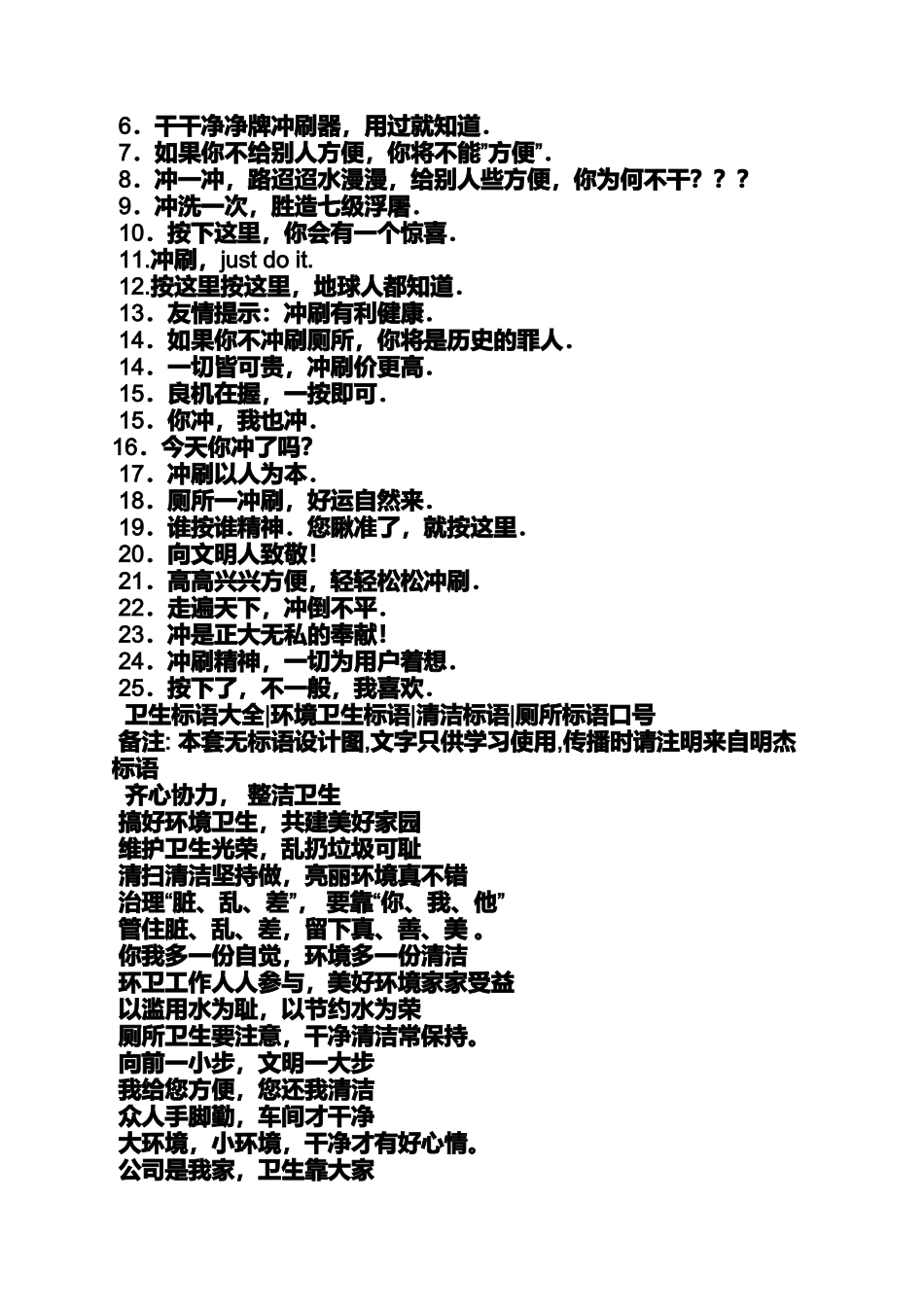 6．干干净净牌冲刷器，用过就知道．
7．如果你不给别人方便，你将不能”方便”．
8．冲一冲，路迢迢水漫漫，给别人些方便，你为何不干？？？
9．冲洗一次，胜造七级浮屠．
10．按下这里，你会有一个惊喜．
11.冲刷，just do it.
12.按这里按这里，地球人都知道．
13．友情提示：冲刷有利健康．
14．如果你不冲刷厕所，你将是历史的罪人．
14．一切皆可贵，冲刷价更高．
15．良机在握，一按即可．
15．你冲，我也冲．
16．今天你冲了吗?
17．冲刷以人为本．
18．厕所一冲刷，好运自然来．
19．谁按谁精神．您瞅准了，就按这里．
20．向文明人致敬！
21．高高兴兴方便，轻轻松松冲刷．
22．走遍天下，冲倒不平．
23．冲是正大无私的奉献！
24．冲刷精神，一切为用户着想．
25．按下了，不一般，我喜欢．
卫生标语大全|环境卫生标语|清洁标语|厕所标语口号
备注: 本套无标语设计图,文字只供学习使用,传播时请注明来自明杰标语
齐心协力， 整洁卫生
搞好环境卫生，共建美好家园
维护卫生光荣，乱扔垃圾可耻
清扫清洁坚持做，亮丽环境真不错
治理“脏、乱、差”， 要靠“你、我、他”
管住脏、乱、差，留下真、善、美 。
你我多一份自觉，环境多一份清洁
环卫工作人人参与，美好环境家家受益
以滥用水为耻，以节约水为荣
厕所卫生要注意，干净清洁常保持。
向前一小步，文明一大步
我给您方便，您还我清洁
众人手脚勤，车间才干净
大环境，小环境，干净才有好心情。
公司是我家，卫生靠大家